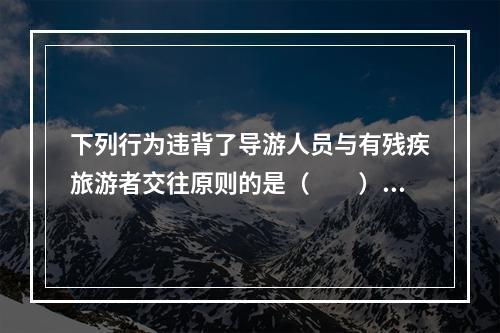 下列行为违背了导游人员与有残疾旅游者交往原则的是（　　）…